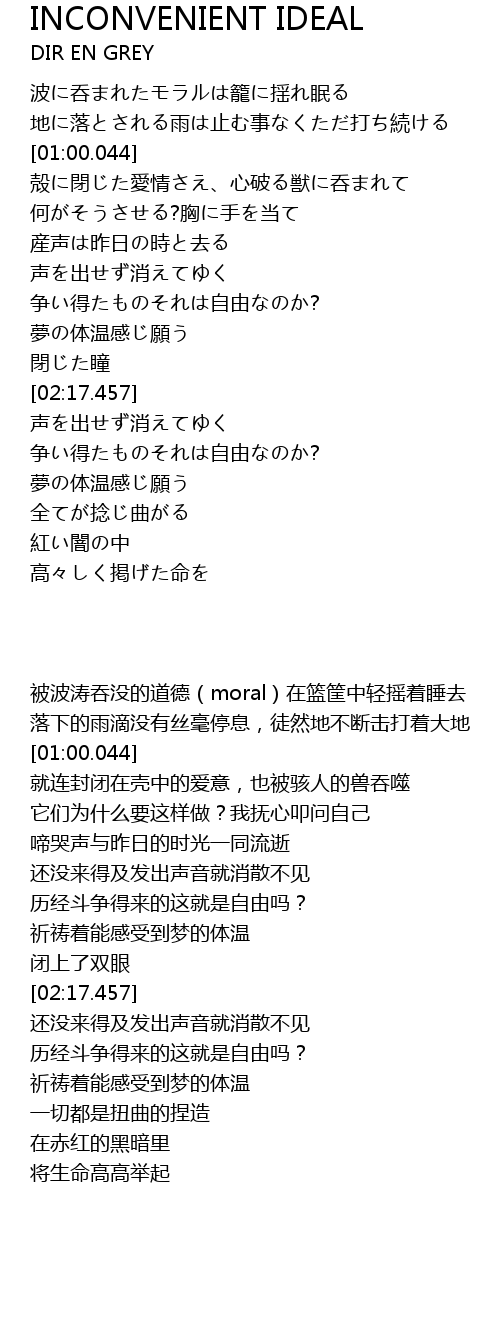 INCONVENIENT IDEAL
DIR EN GREY

波に呑まれたモラルは籠に揺れ眠る
地に落とされる雨は止む事なくただ打ち続ける
[01:00.044]
殻に閉じた愛情さえ、心破る獣に呑まれて
何がそうさせる?胸に手を当て
産声は昨日の時と去る
声を出せず消えてゆく
争い得たものそれは自由なのか?
夢の体温感じ願う
閉じた瞳
[02:17.457]
声を出せず消えてゆく
争い得たものそれは自由なのか?
夢の体温感じ願う
全てが捻じ曲がる
紅い闇の中
高々しく掲げた命を

被波涛吞没的道德（moral）在篮筐中轻摇着睡去
落下的雨滴没有丝毫停息，徒然地不断击打着大地
[01:00.044]
就连封闭在壳中的爱意，也被骇人的兽吞噬
它们为什么要这样做？我抚心叩问自己
啼哭声与昨日的时光一同流逝
还没来得及发出声音就消散不见
历经斗争得来的这就是自由吗？
祈祷着能感受到梦的体温
闭上了双眼
[02:17.457]
还没来得及发出声音就消散不见
历经斗争得来的这就是自由吗？
祈祷着能感受到梦的体温
一切都是扭曲的捏造
在赤红的黑暗里
将生命高高举起